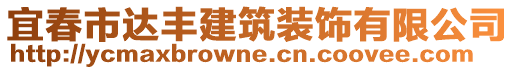 宜春市达丰建筑装饰有限公司
http://ycmaxbrowne.cn.coovee.com